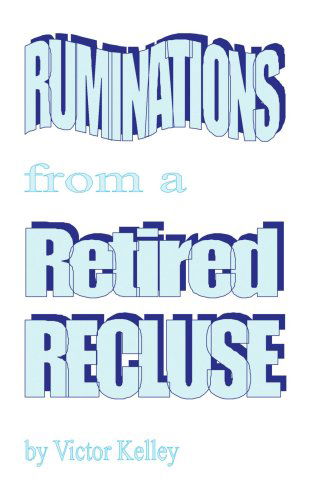 RUMINATIONS

from a

Retired

RECLUSE

by Victor Kelley